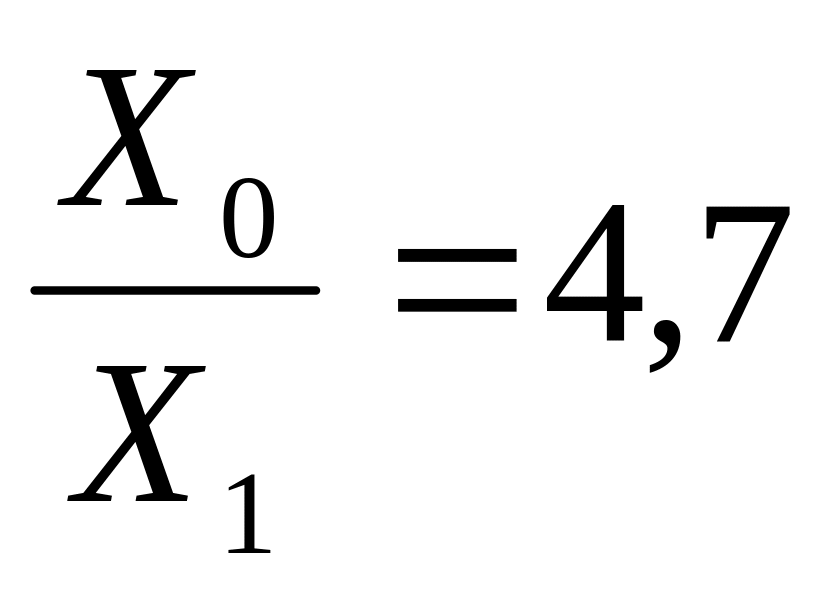 $\frac{X_0}{X_1}=4,7$